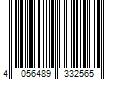 4 056489 332565